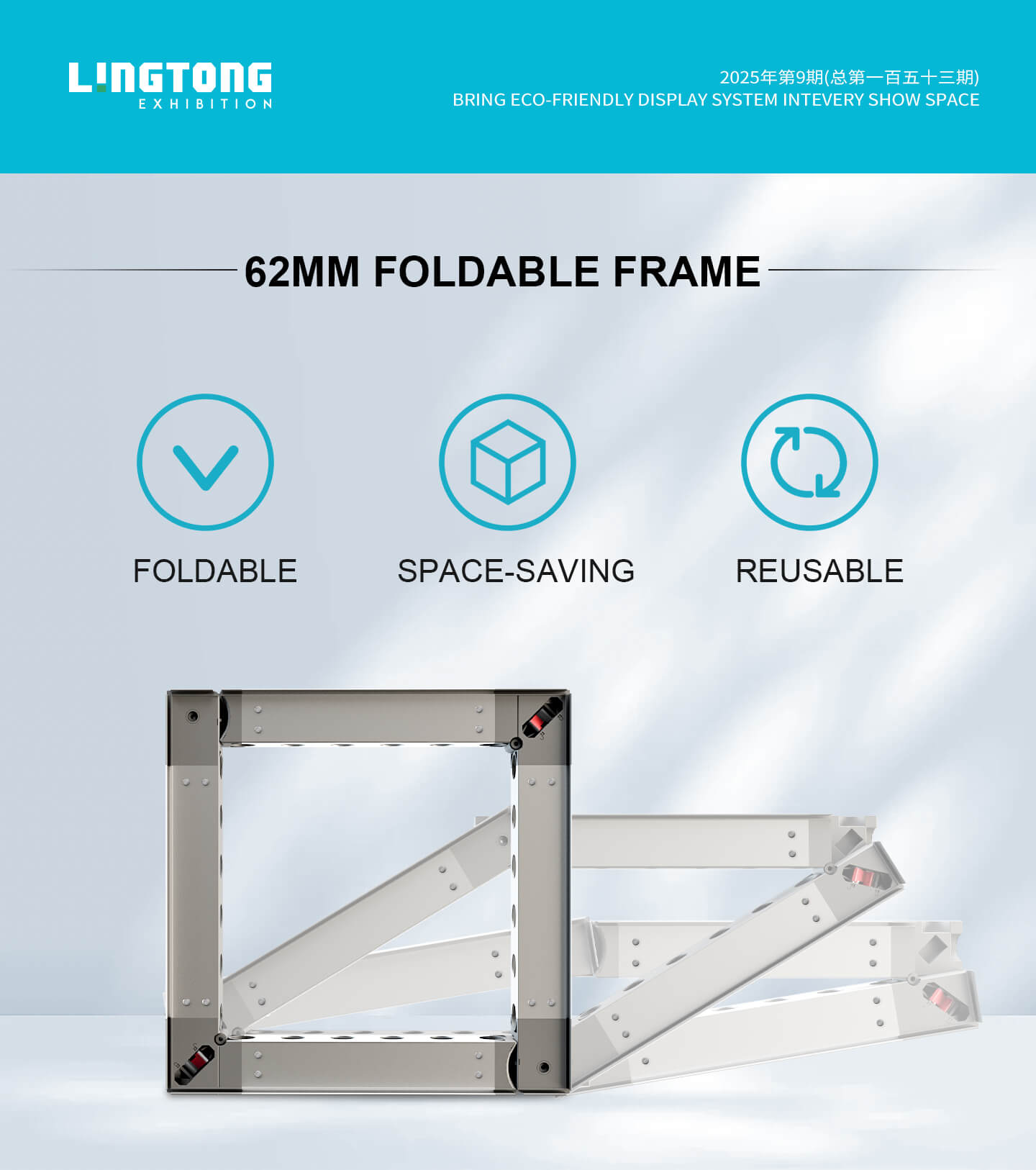 LINGTONG
EXHIBITION

2025年第9期(总第一百五十三期)
BRING ECO-FRIENDLY DISPLAY SYSTEM INTEVERY SHOW SPACE

62MM FOLDABLE FRAME

FOLDABLE

SPACE-SAVING

REUSABLE